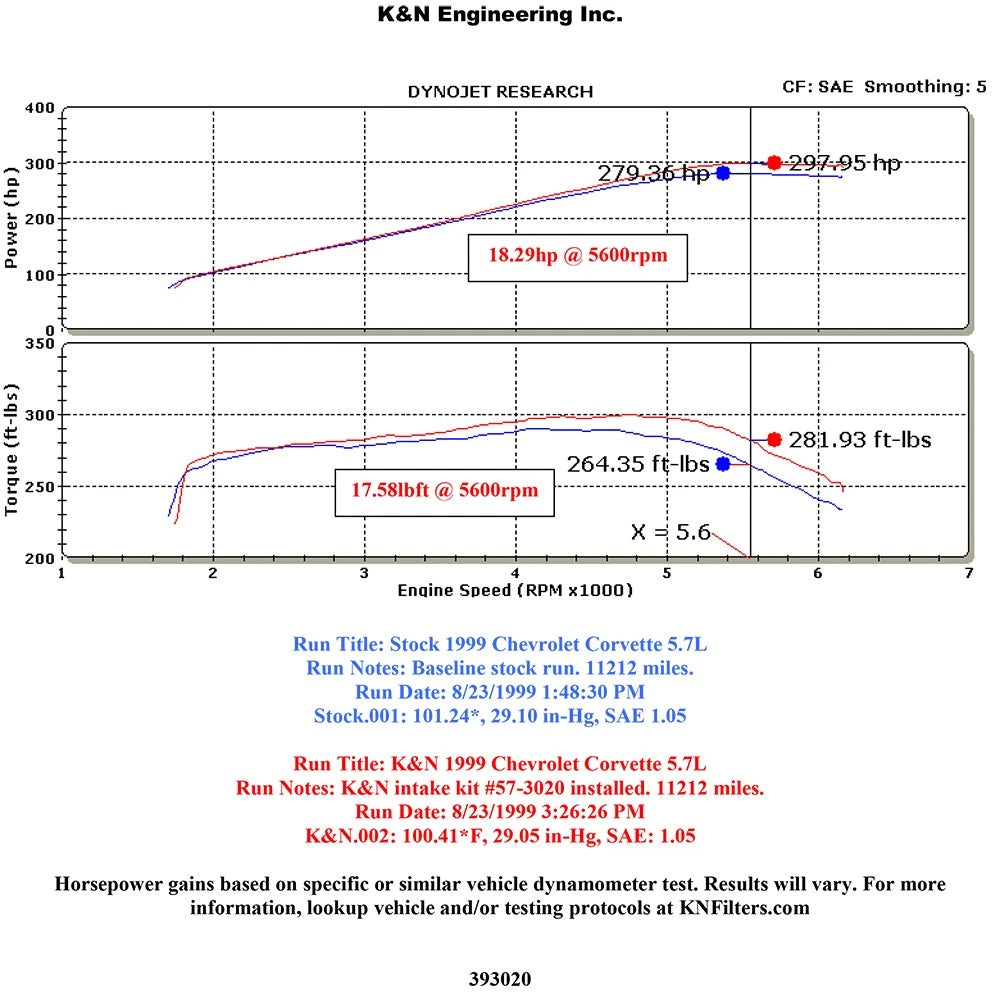 K&N Engineering Inc.

DYNOJET RESEARCH

CF: SAE Smoothing: 5

Power (hp)

400
300
200
100
0

279.36 hp
297.95 hp

18.29hp @ 5600rpm

Torque (ft-lbs)

350
300
250
200

281.93 ft-lbs
264.35 ft-lbs

17.58lbft @ 5600rpm

X = 5.6

1 2 3 4 5 6 7

Engine Speed (RPM x1000)

Run Title: Stock 1999 Chevrolet Corvette 5.7L
Run Notes: Baseline stock run. 11212 miles.
Run Date: 8/23/1999 1:48:30 PM
Stock.001: 101.24*, 29.10 in-Hg, SAE 1.05

Run Title: K&N 1999 Chevrolet Corvette 5.7L
Run Notes: K&N intake kit #57-3020 installed. 11212 miles.
Run Date: 8/23/1999 3:26:26 PM
K&N.002: 100.41*F, 29.05 in-Hg, SAE: 1.05

Horsepower gains based on specific or similar vehicle dynamometer test. Results will vary. For more information, lookup vehicle and/or testing protocols at KNFilters.com

393020